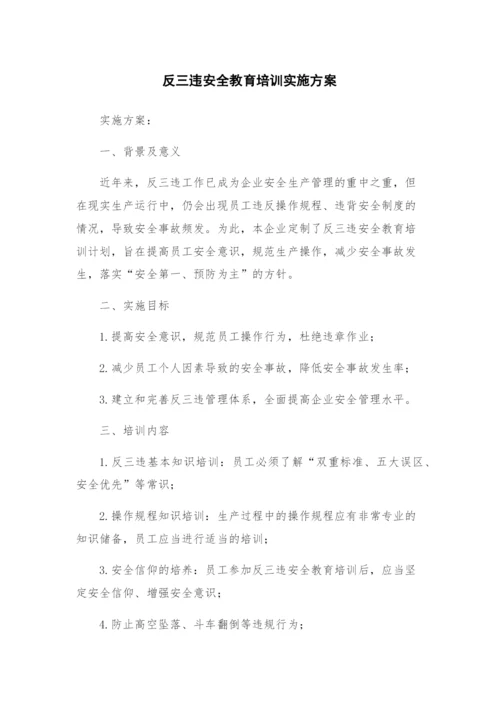 反三违安全教育培训实施方案

实施方案：

一、背景及意义

近年来，反三违工作已成为企业安全生产管理的重中之重，但在现实生产运行中，仍会出现员工违反操作规程、违背安全制度的情况，导致安全事故频发。为此，本企业定制了反三违安全教育培训计划，旨在提高员工安全意识，规范生产操作，减少安全事故发生，落实“安全第一、预防为主”的方针。

二、实施目标

1. 提高安全意识，规范员工操作行为，杜绝违章作业；

2. 减少员工个人因素导致的安全事故，降低安全事故发生率；

3. 建立和完善反三违管理体系，全面提高企业安全管理水平。

三、培训内容

1. 反三违基本知识培训：员工必须了解“双重标准、五大误区、安全优先”等常识；

2. 操作规程知识培训：生产过程中的操作规程应有非常专业的知识储备，员工应当进行适当的培训；

3. 安全信仰的培养：员工参加反三违安全教育培训后，应当坚定安全信仰、增强安全意识；

4. 防止高空坠落、斗车翻倒等违规行为；